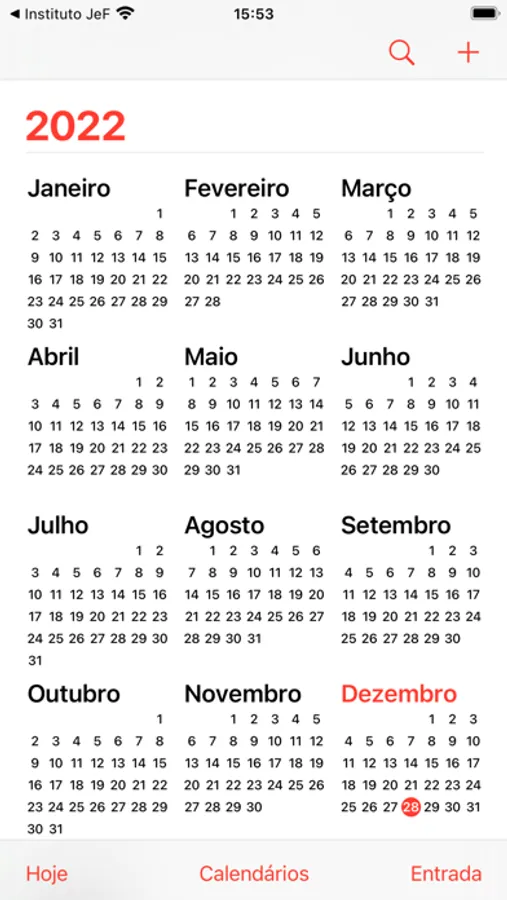 Instituto JeF 15:53

2022

Janeiro
1
2 3 4 5 6 7 8
9 10 11 12 13 14 15
16 17 18 19 20 21 22
23 24 25 26 27 28 29
30 31

Fevereiro
1 2 3 4 5
6 7 8 9 10 11 12
13 14 15 16 17 18 19
20 21 22 23 24 25 26
27 28

Março
1 2 3 4 5
6 7 8 9 10 11 12
13 14 15 16 17 18 19
20 21 22 23 24 25 26
27 28 29 30 31

Abril
1 2
3 4 5 6 7 8 9
10 11 12 13 14 15 16
17 18 19 20 21 22 23
24 25 26 27 28 29 30

Maio
1 2 3 4 5 6 7
8 9 10 11 12 13 14
15 16 17 18 19 20 21
22 23 24 25 26 27 28
29 30 31

Junho
1 2 3 4
5 6 7 8 9 10 11
12 13 14 15 16 17 18
19 20 21 22 23 24 25
26 27 28 29 30

Julho
1 2
3 4 5 6 7 8 9
10 11 12 13 14 15 16
17 18 19 20 21 22 23
24 25 26 27 28 29 30
31

Agosto
1 2 3 4 5 6
7 8 9 10 11 12 13
14 15 16 17 18 19 20
21 22 23 24 25 26 27
28 29 30 31

Setembro
1 2 3
4 5 6 7 8 9 10
11 12 13 14 15 16 17
18 19 20 21 22 23 24
25 26 27 28 29 30

Outubro
1
2 3 4 5 6 7 8
9 10 11 12 13 14 15
16 17 18 19 20 21 22
23 24 25 26 27 28 29
30 31

Novembro
1 2 3 4 5
6 7 8 9 10 11 12
13 14 15 16 17 18 19
20 21 22 23 24 25 26
27 28 29 30

Dezembro
1 2 3
4 5 6 7 8 9 10
11 12 13 14 15 16 17
18 19 20 21 22 23 24
25 26 27 28 29 30 31

Hoje Calendários Entrada